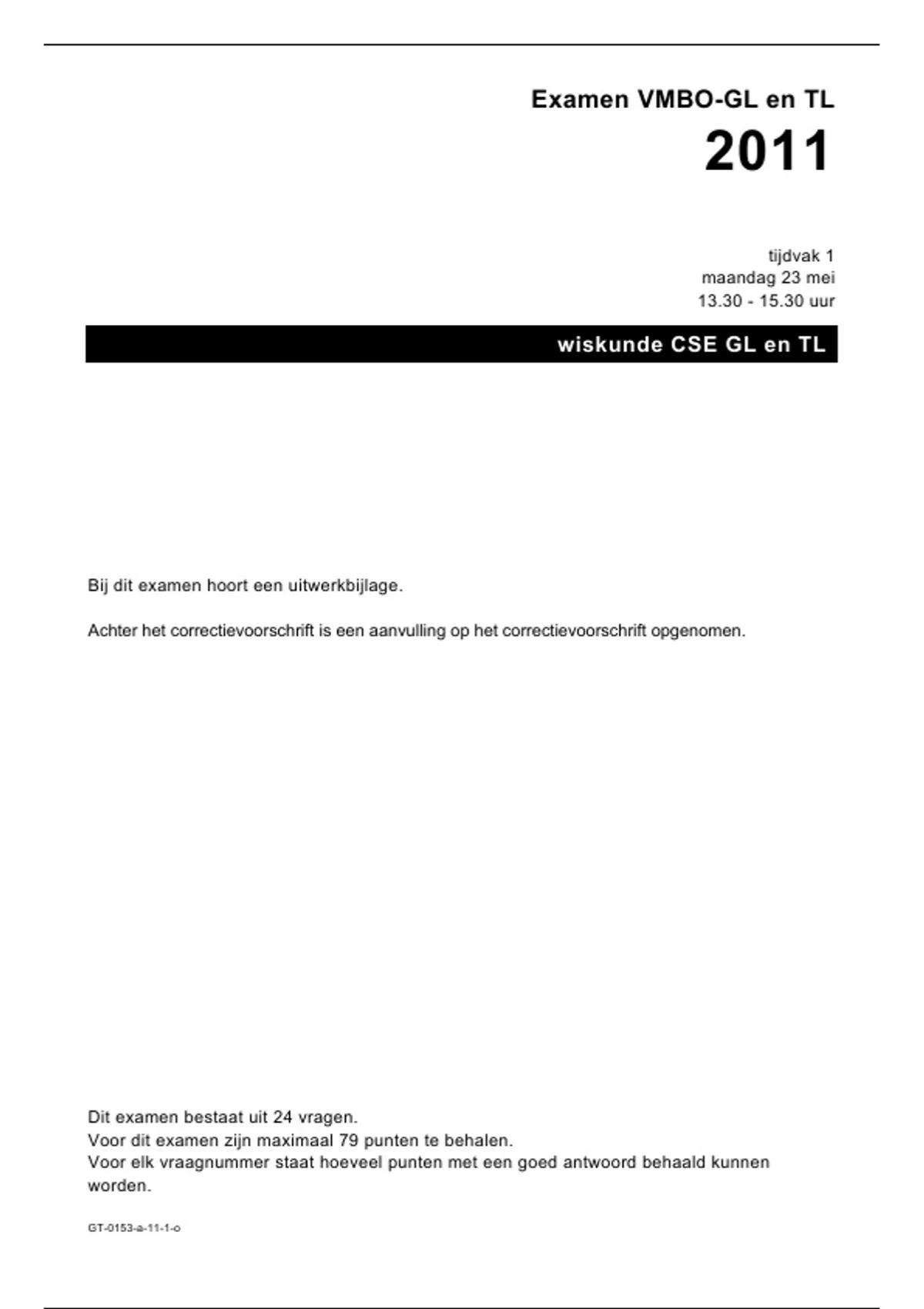 Examen VMBO-GL en TL

2011

tijdvak 1
maandag 23 mei
13.30 - 15.30 uur

wiskunde CSE GL en TL

Bij dit examen hoort een uitwerkbijlage.

Achter het correctievoorschrift is een aanvulling op het correctievoorschrift opgenomen.

Dit examen bestaat uit 24 vragen.
Voor dit examen zijn maximaal 79 punten te behalen.
Voor elk vraagnummer staat hoeveel punten met een goed antwoord behaald kunnen worden.

GT-0153-a-11-1-o